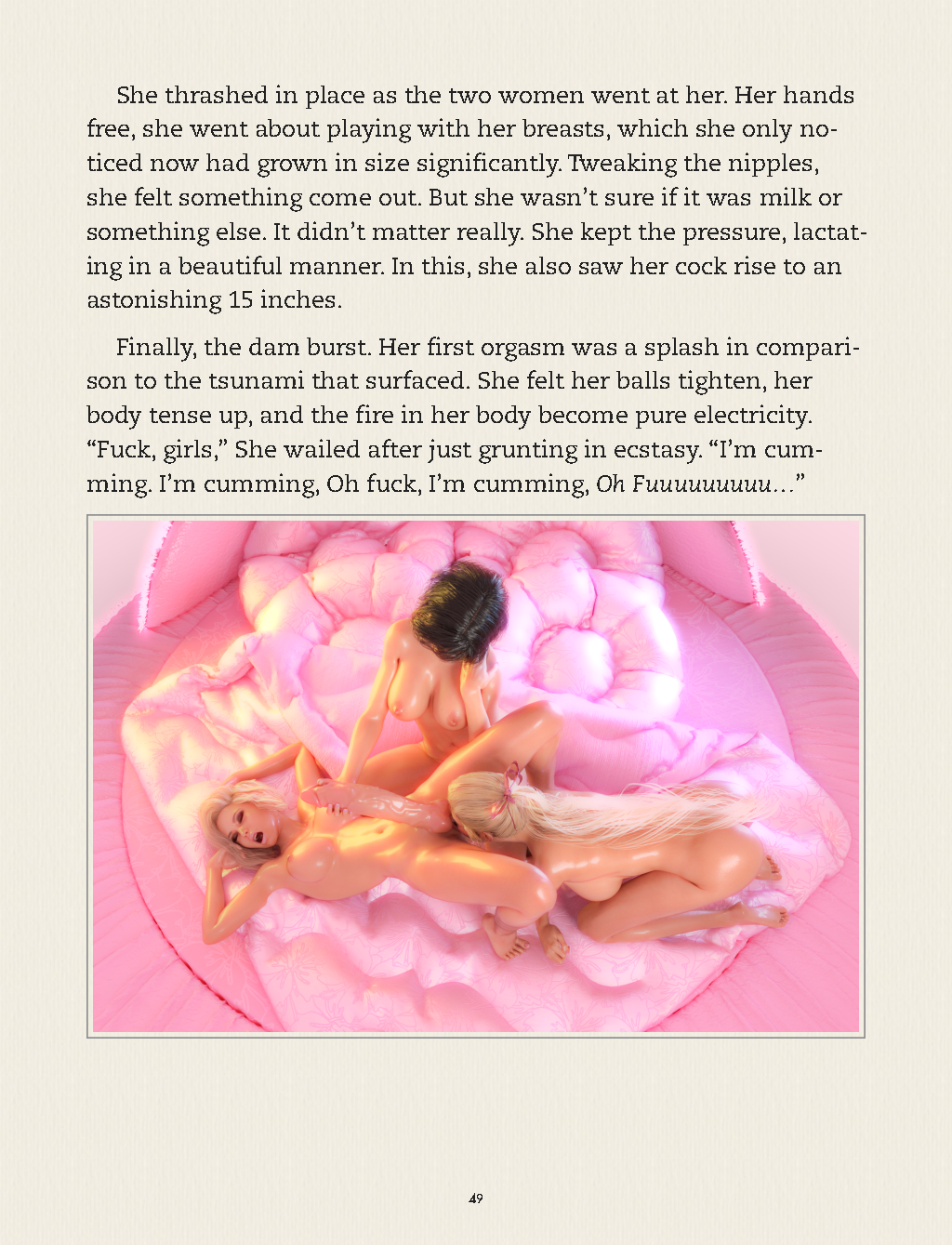 She thrashed in place as the two women went at her. Her hands free, she went about playing with her breasts, which she only noticed now had grown in size significantly. Tweaking the nipples, she felt something come out. But she wasn't sure if it was milk or something else. It didn't matter really. She kept the pressure, lactating in a beautiful manner. In this, she also saw her cock rise to an astonishing 15 inches.

Finally, the dam burst. Her first orgasm was a splash in comparison to the tsunami that surfaced. She felt her balls tighten, her body tense up, and the fire in her body become pure electricity. "Fuck, girls," She wailed after just grunting in ecstasy. "I'm cumming. I'm cumming, Oh fuck, I'm cumming, Oh Fuuuuuuuuu..."

49